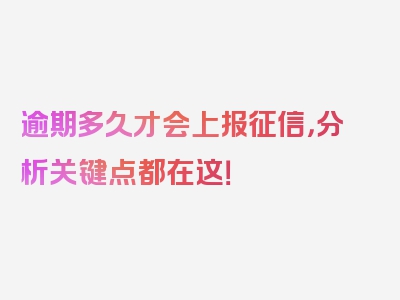 逾期多久才会上报征信,分析关键点都在这!